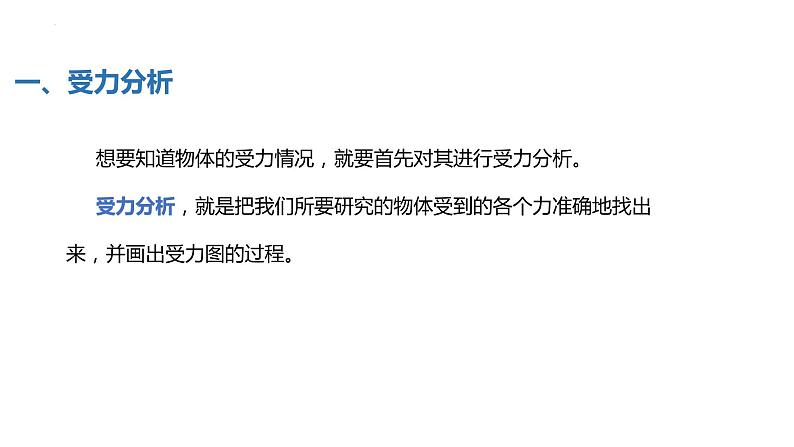 一、受力分析

想要知道物体的受力情况，就要首先对其进行受力分析。

受力分析，就是把我们所要研究的物体受到的各个力准确地找出来，并画出受力图的过程。